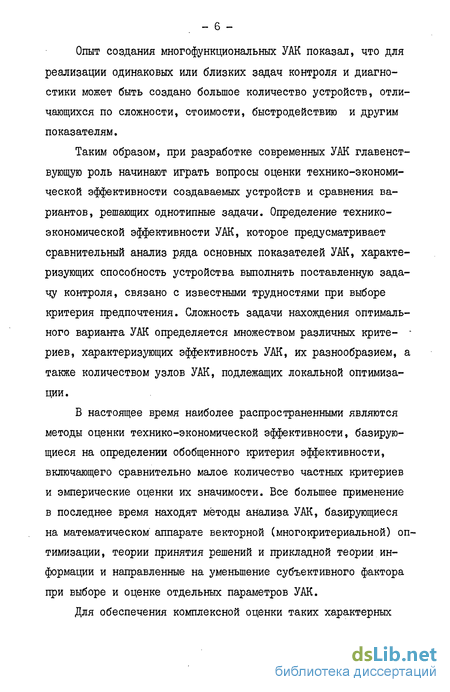 - 6 -

Опыт создания многофункциональных УАК показал, что для реализации одинаковых или близких задач контроля и диагностики может быть создано большое количество устройств, отличающихся по сложности, стоимости, быстродействию и другим показателям.

Таким образом, при разработке современных УАК главенствующую роль начинают играть вопросы оценки технико-экономической эффективности создаваемых устройств и сравнения вариантов, решающих однотипные задачи. Определение технико-экономической эффективности УАК, которое предусматривает сравнительный анализ ряда основных показателей УАК, характеризующих способность устройства выполнять поставленную задачу контроля, связано с известными трудностями при выборе критерия предпочтения. Сложность задачи нахождения оптимального варианта УАК определяется множеством различных критериев, характеризующих эффективность УАК, их разнообразием, а также количеством узлов УАК, подлежащих локальной оптимизации.

В настоящее время наиболее распространенными являются методы оценки технико-экономической эффективности, базирующиеся на определении обобщенного критерия эффективности, включающего сравнительно малое количество частных критериев и эмперические оценки их значимости. Все большее применение в последнее время находят методы анализа УАК, базирующиеся на математическом аппарате векторной (многокритериальной) оптимизации, теории принятия решений и прикладной теории информации и направленные на уменьшение субъективного фактора при выборе и оценке отдельных параметров УАК.

Для обеспечения комплексной оценки таких характерных

dsLib.net
библиотека диссертаций